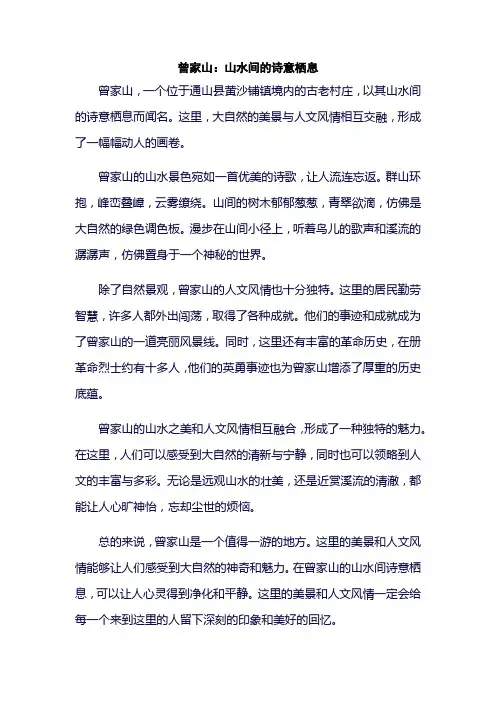 曾家山：山水间的诗意栖息

曾家山，一个位于通山县黄沙铺镇境内的古老村庄，以其山水间的诗意栖息而闻名。这里，大自然的美景与人文风情相互交融，形成了一幅幅动人的画卷。

曾家山的山水景色宛如一首优美的诗歌，让人流连忘返。群山环抱，峰峦叠嶂，云雾缭绕。山间的树木郁郁葱葱，青翠欲滴，仿佛是大自然的绿色调色板。漫步在山间小径上，听着鸟儿的歌声和溪流的潺潺声，仿佛置身于一个神秘的世界。

除了自然景观，曾家山的人文风情也十分独特。这里的居民勤劳智慧，许多人都外出闯荡，取得了各种成就。他们的事迹和成就成为了曾家山的一道亮丽风景线。同时，这里还有丰富的革命历史，在册革命烈士约有十多人，他们的英勇事迹也为曾家山增添了厚重的历史底蕴。

曾家山的山水之美和人文风情相互融合，形成了一种独特的魅力。在这里，人们可以感受到大自然的清新与宁静，同时也可以领略到人文的丰富与多彩。无论是远观山水的壮美，还是近赏溪流的清澈，都能让人心旷神怡，忘却尘世的烦恼。

总的来说，曾家山是一个值得一游的地方。这里的美景和人文风情能够让人们感受到大自然的神奇和魅力。在曾家山的山水间诗意栖息，可以让人心灵得到净化和平静。这里的美景和人文风情一定会给每一个来到这里的人留下深刻的印象和美好的回忆。